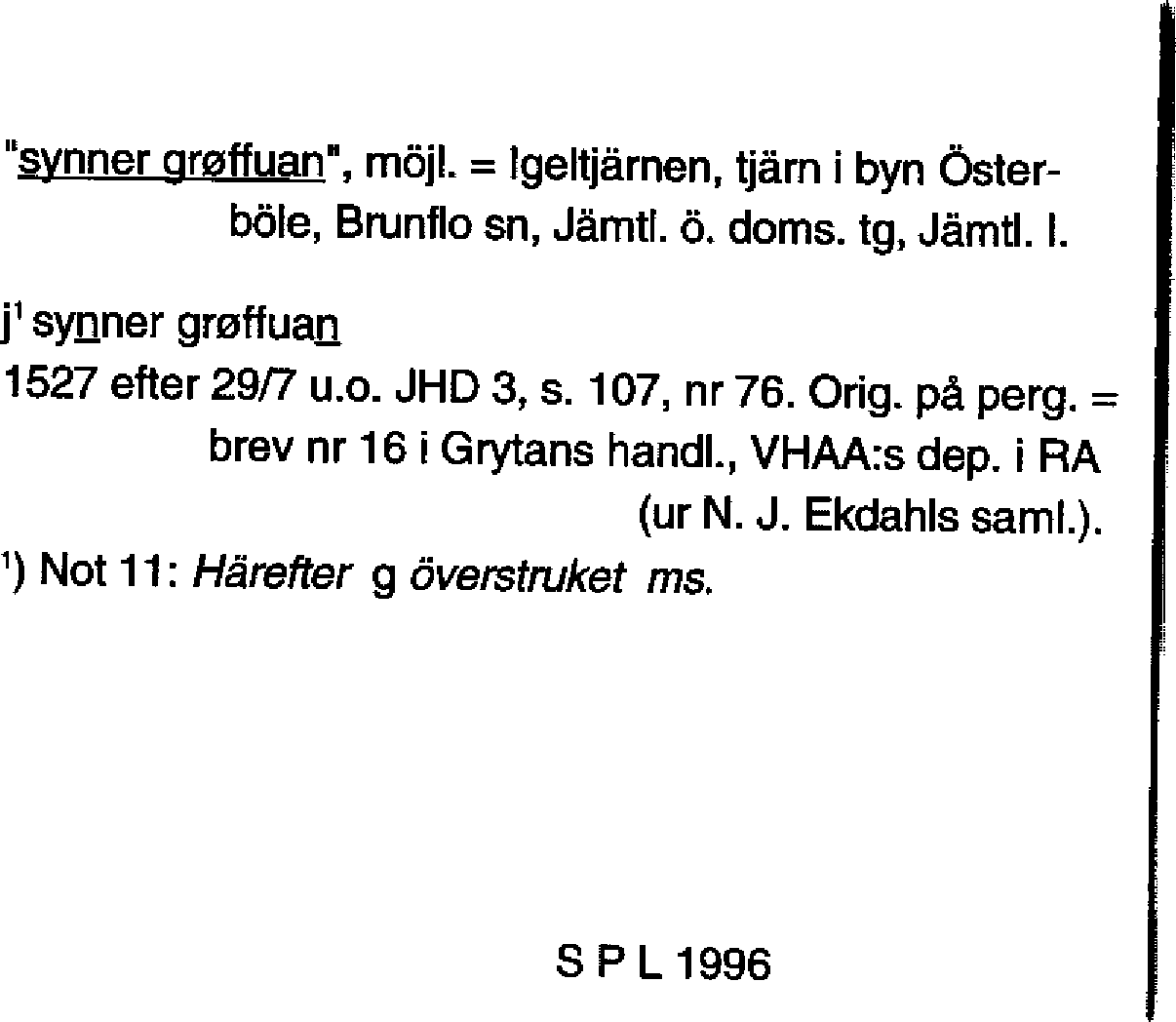 "synner grøffuan", möjl. = Igeltjärnen, tjärn i byn Österböle, Brunflo sn, Jämtl. ö. doms. tg, Jämtl. l.

j$^{1}$ synner grøffuan
1527 efter 29/7 u.o. JHD 3, s. 107, nr 76. Orig. på perg. = brev nr 16 i Grytans handl., VHAA:s dep. i RA (ur N. J. Ekdahls saml.).
$^{1}$) Not 11: Härefter g överstruket ms.

S P L 1996